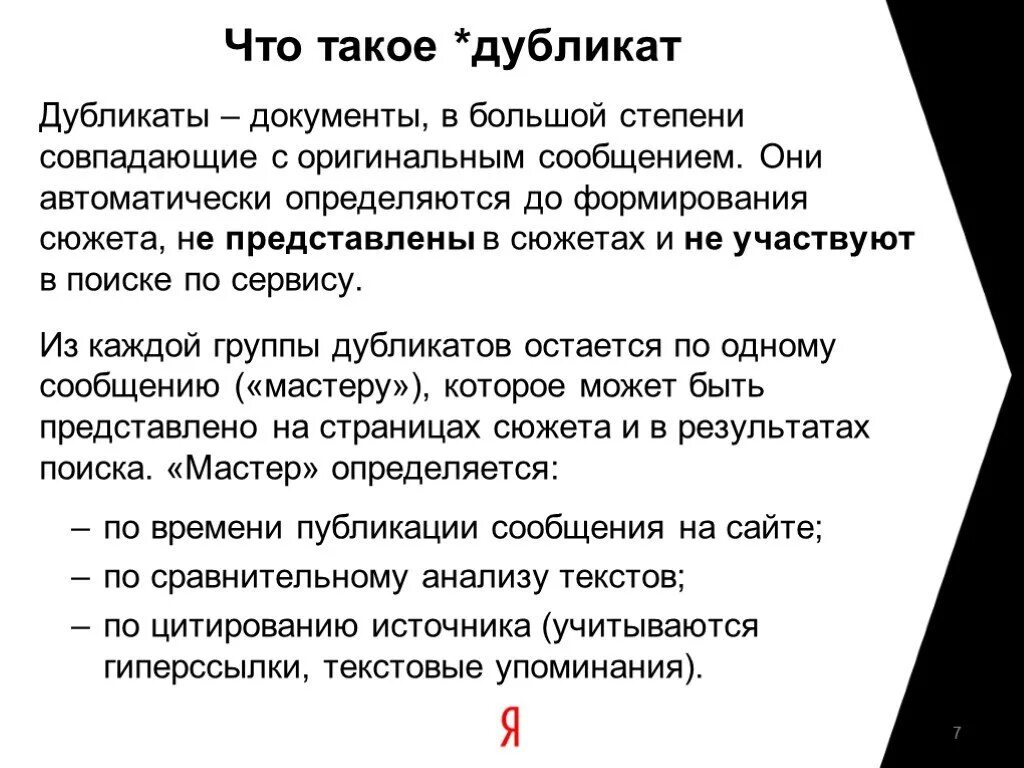 Что такое *дубликат

Дубликаты – документы, в большой степени совпадающие с оригинальным сообщением. Они автоматически определяются до формирования сюжета, не представлены в сюжетах и не участвуют в поиске по сервису.

Из каждой группы дубликатов остается по одному сообщению («мастеру»), которое может быть представлено на страницах сюжета и в результатах поиска. «Мастер» определяется:

– по времени публикации сообщения на сайте;
– по сравнительному анализу текстов;
– по цитированию источника (учитываются гиперссылки, текстовые упоминания).

Я

7